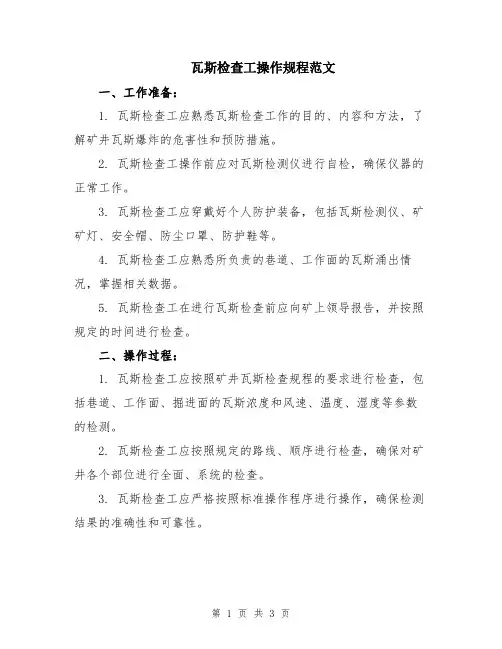 瓦斯检查工操作规程范文

一、工作准备：

1. 瓦斯检查工应熟悉瓦斯检查工作的目的、内容和方法，了解矿井瓦斯爆炸的危害性和预防措施。

2. 瓦斯检查工操作前应对瓦斯检测仪进行自检，确保仪器的正常工作。

3. 瓦斯检查工应穿戴好个人防护装备，包括瓦斯检测仪、矿矿灯、安全帽、防尘口罩、防护鞋等。

4. 瓦斯检查工应熟悉所负责的巷道、工作面的瓦斯涌出情况，掌握相关数据。

5. 瓦斯检查工在进行瓦斯检查前应向矿上领导报告，并按照规定的时间进行检查。

二、操作过程：

1. 瓦斯检查工应按照矿井瓦斯检查规程的要求进行检查，包括巷道、工作面、掘进面的瓦斯浓度和风速、温度、湿度等参数的检测。

2. 瓦斯检查工应按照规定的路线、顺序进行检查，确保对矿井各个部位进行全面、系统的检查。

3. 瓦斯检查工应严格按照标准操作程序进行操作，确保检测结果的准确性和可靠性。

第 1 页 共 3 页